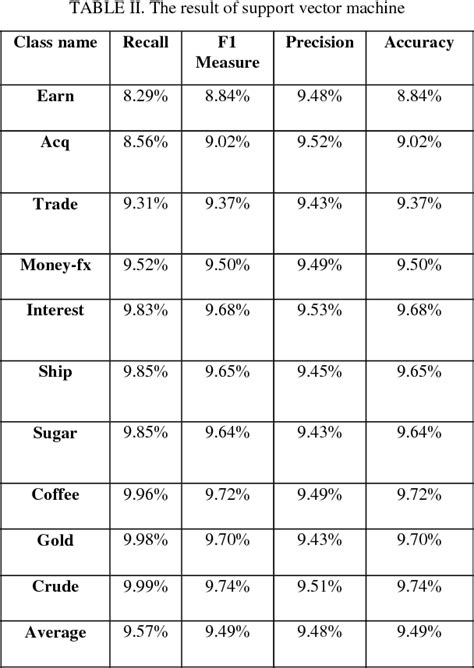 TABLE II. The result of support vector machine

| Class name | Recall | F1 Measure | Precision | Accuracy |
|---|---|---|---|---|
| Earn | 8.29% | 8.84% | 9.48% | 8.84% |
| Acq | 8.56% | 9.02% | 9.52% | 9.02% |
| Trade | 9.31% | 9.37% | 9.43% | 9.37% |
| Money-fx | 9.52% | 9.50% | 9.49% | 9.50% |
| Interest | 9.83% | 9.68% | 9.53% | 9.68% |
| Ship | 9.85% | 9.65% | 9.45% | 9.65% |
| Sugar | 9.85% | 9.64% | 9.43% | 9.64% |
| Coffee | 9.96% | 9.72% | 9.49% | 9.72% |
| Gold | 9.98% | 9.70% | 9.43% | 9.70% |
| Crude | 9.99% | 9.74% | 9.51% | 9.74% |
| Average | 9.57% | 9.49% | 9.48% | 9.49% |